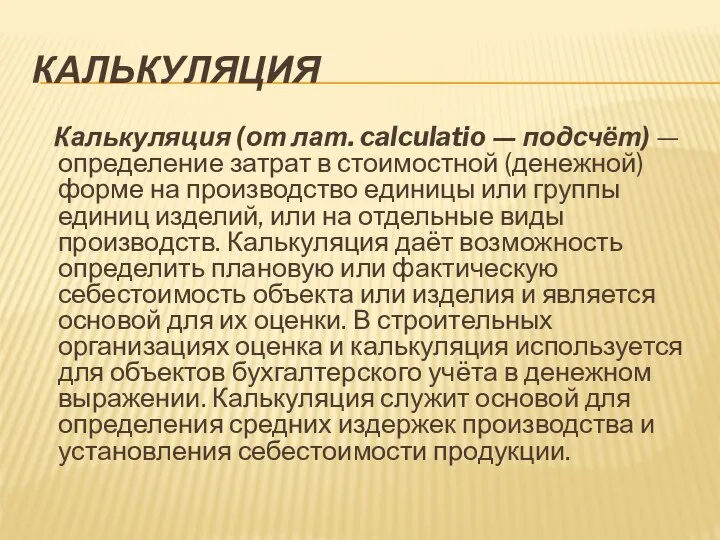 КАЛЬКУЛЯЦИЯ

Калькуляция (от лат. calculatio — подсчёт) — определение затрат в стоимостной (денежной) форме на производство единицы или группы единиц изделий, или на отдельные виды производств. Калькуляция даёт возможность определить плановую или фактическую себестоимость объекта или изделия и является основой для их оценки. В строительных организациях оценка и калькуляция используется для объектов бухгалтерского учёта в денежном выражении. Калькуляция служит основой для определения средних издержек производства и установления себестоимости продукции.